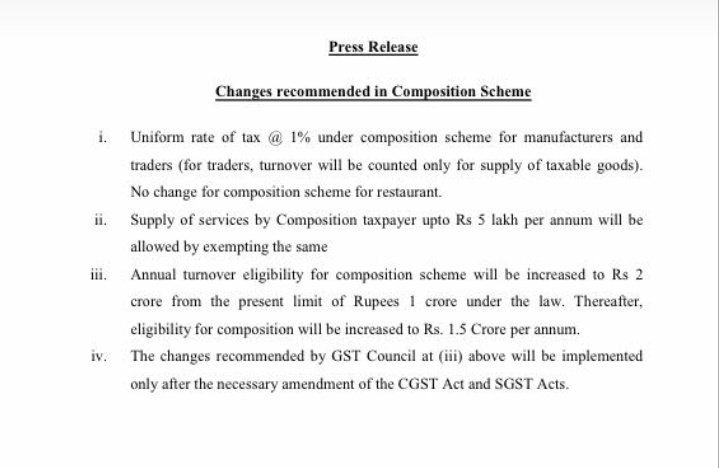 Press Release

Changes recommended in Composition Scheme

i. Uniform rate of tax @ 1% under composition scheme for manufacturers and traders (for traders, turnover will be counted only for supply of taxable goods). No change for composition scheme for restaurant.

ii. Supply of services by Composition taxpayer upto Rs 5 lakh per annum will be allowed by exempting the same

iii. Annual turnover eligibility for composition scheme will be increased to Rs 2 crore from the present limit of Rupees 1 crore under the law. Thereafter, eligibility for composition will be increased to Rs. 1.5 Crore per annum.

iv. The changes recommended by GST Council at (iii) above will be implemented only after the necessary amendment of the CGST Act and SGST Acts.